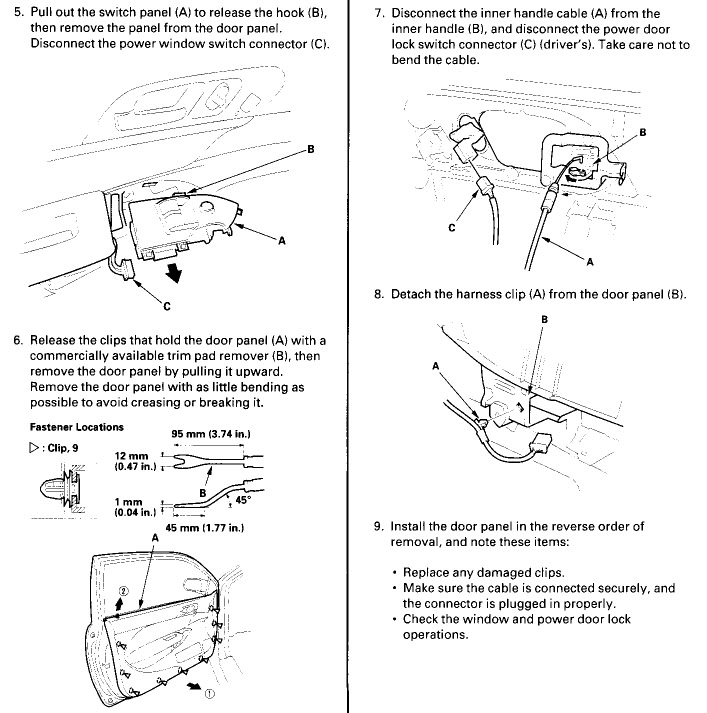 5. Pull out the switch panel (A) to release the hook (B), then remove the panel from the door panel. Disconnect the power window switch connector (C).

B

A

C

6. Release the clips that hold the door panel (A) with a commercially available trim pad remover (B), then remove the door panel by pulling it upward. Remove the door panel with as little bending as possible to avoid creasing or breaking it.

Fastener Locations

▷ : Clip, 9

95 mm (3.74 in.)

12 mm (0.47 in.)

B

45°

1 mm (0.04 in.)

45 mm (1.77 in.)

A

②

①

7. Disconnect the inner handle cable (A) from the inner handle (B), and disconnect the power door lock switch connector (C) (driver's). Take care not to bend the cable.

B

C

A

8. Detach the harness clip (A) from the door panel (B).

B

A

9. Install the door panel in the reverse order of removal, and note these items:

• Replace any damaged clips.
• Make sure the cable is connected securely, and the connector is plugged in properly.
• Check the window and power door lock operations.